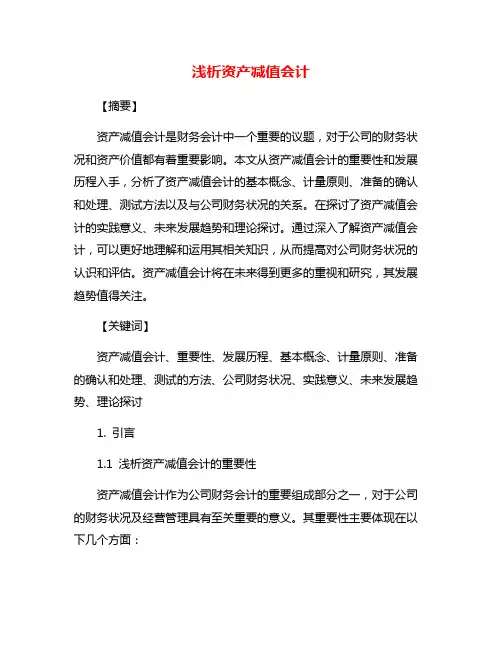 浅析资产减值会计

【摘要】

资产减值会计是财务会计中一个重要的议题，对于公司的财务状况和资产价值都有着重要影响。本文从资产减值会计的重要性和发展历程入手，分析了资产减值会计的基本概念、计量原则、准备的确认和处理、测试方法以及与公司财务状况的关系。在探讨了资产减值会计的实践意义、未来发展趋势和理论探讨。通过深入了解资产减值会计，可以更好地理解和运用其相关知识，从而提高对公司财务状况的认识和评估。资产减值会计将在未来得到更多的重视和研究，其发展趋势值得关注。

【关键词】

资产减值会计、重要性、发展历程、基本概念、计量原则、准备的确认和处理、测试的方法、公司财务状况、实践意义、未来发展趋势、理论探讨

1. 引言

1.1 浅析资产减值会计的重要性

资产减值会计作为公司财务会计的重要组成部分之一，对于公司的财务状况及经营管理具有至关重要的意义。其重要性主要体现在以下几个方面：